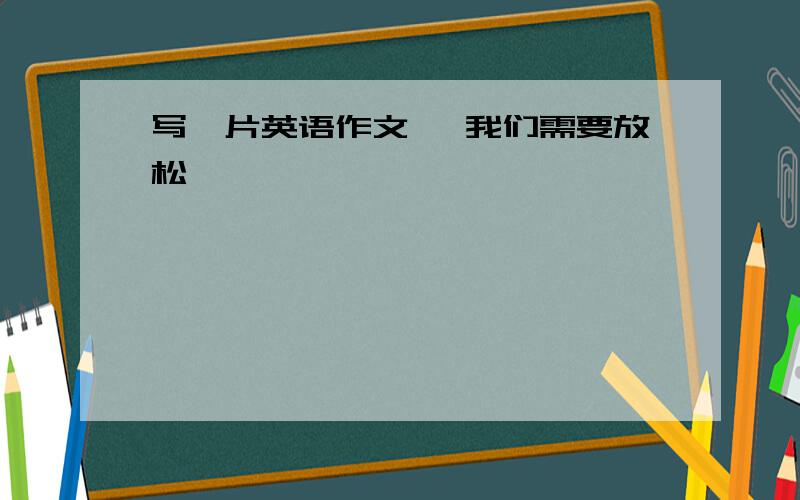 写一片英语作文 ,我们需要放松